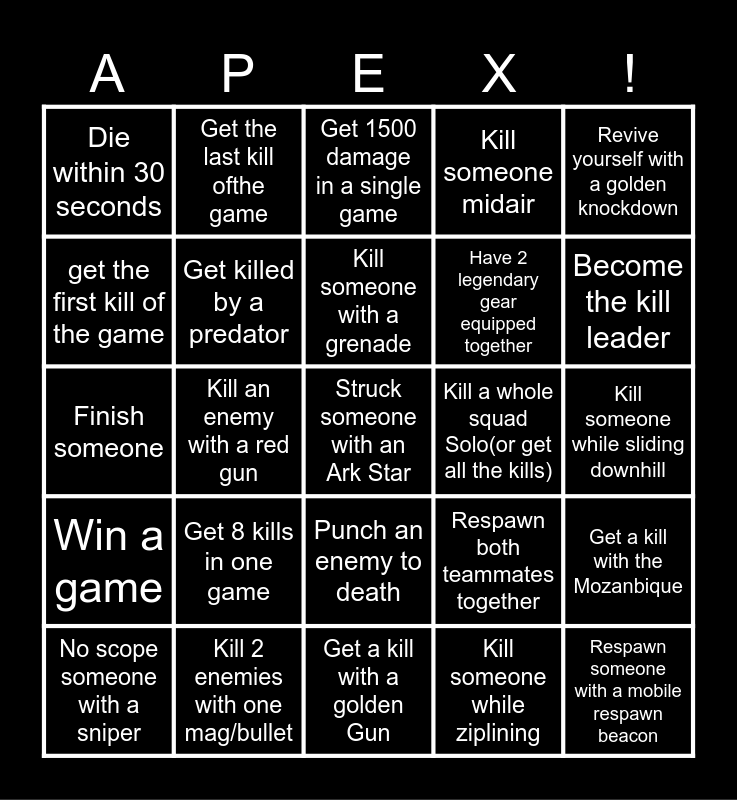 | A | P | E | X | ! |
|---|---|---|---|---|
| Die within 30 seconds | Get the last kill ofthe game | Get 1500 damage in a single game | Kill someone midair | Revive yourself with a golden knockdown |
| get the first kill of the game | Get killed by a predator | Kill someone with a grenade | Have 2 legendary gear equipped together | Become the kill leader |
| Finish someone | Kill an enemy with a red gun | Struck someone with an Ark Star | Kill a whole squad Solo(or get all the kills) | Kill someone while sliding downhill |
| Win a game | Get 8 kills in one game | Punch an enemy to death | Respawn both teammates together | Get a kill with the Mozanbique |
| No scope someone with a sniper | Kill 2 enemies with one mag/bullet | Get a kill with a golden Gun | Kill someone while ziplining | Respawn someone with a mobile respawn beacon |